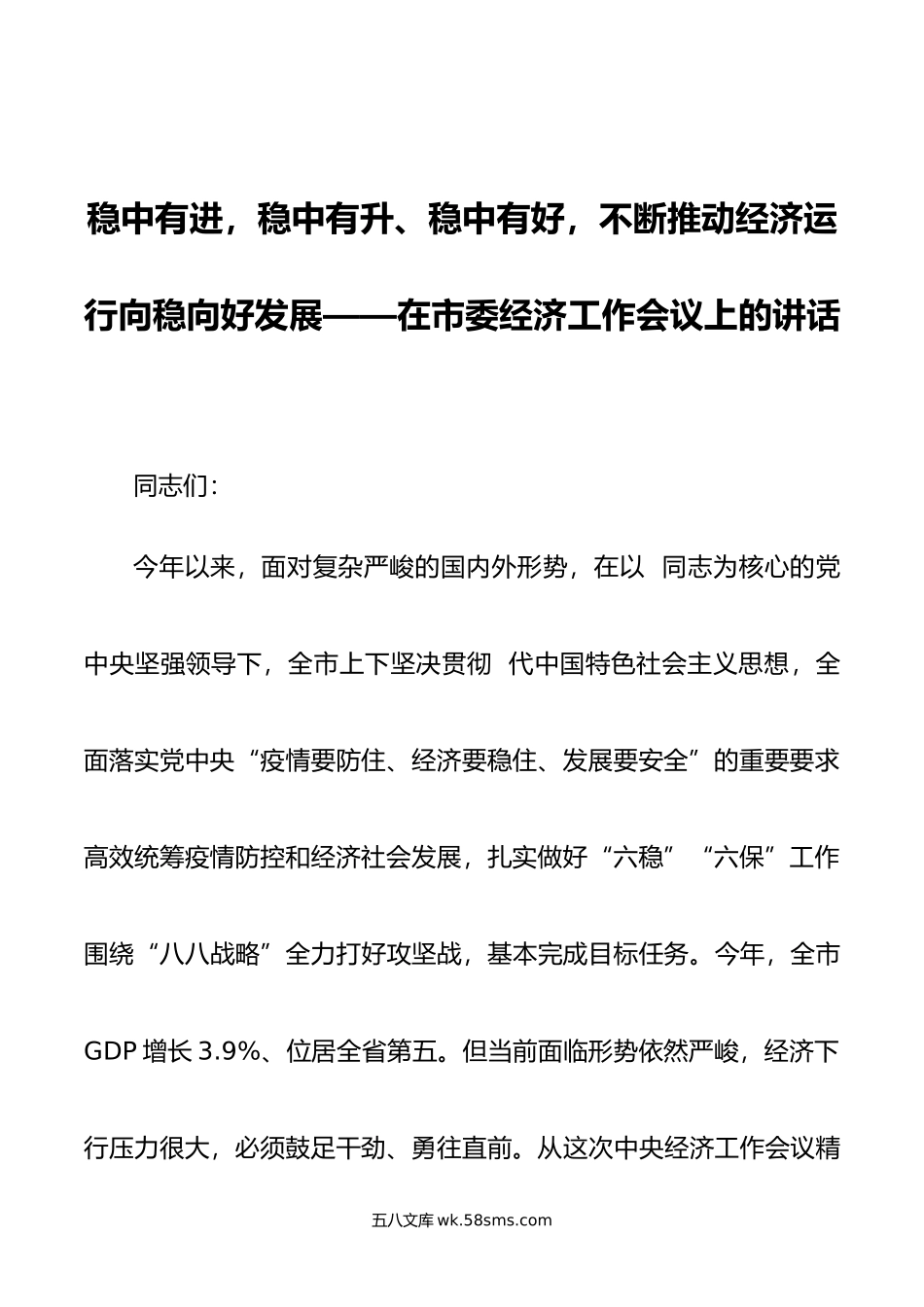 稳中有进，稳中有升、稳中有好，不断推动经济运行向稳向好发展——在市委经济工作会议上的讲话

同志们：

今年以来，面对复杂严峻的国内外形势，在以 同志为核心的党中央坚强领导下，全市上下坚决贯彻 代中国特色社会主义思想，全面落实党中央“疫情要防住、经济要稳住、发展要安全”的重要要求高效统筹疫情防控和经济社会发展，扎实做好“六稳”“六保”工作围绕“八八战略”全力打好攻坚战，基本完成目标任务。今年，全市GDP 增长 3.9%、位居全省第五。但当前面临形势依然严峻，经济下行压力很大，必须鼓足干劲、勇往直前。从这次中央经济工作会议精

五八文库 wk.58sms.com